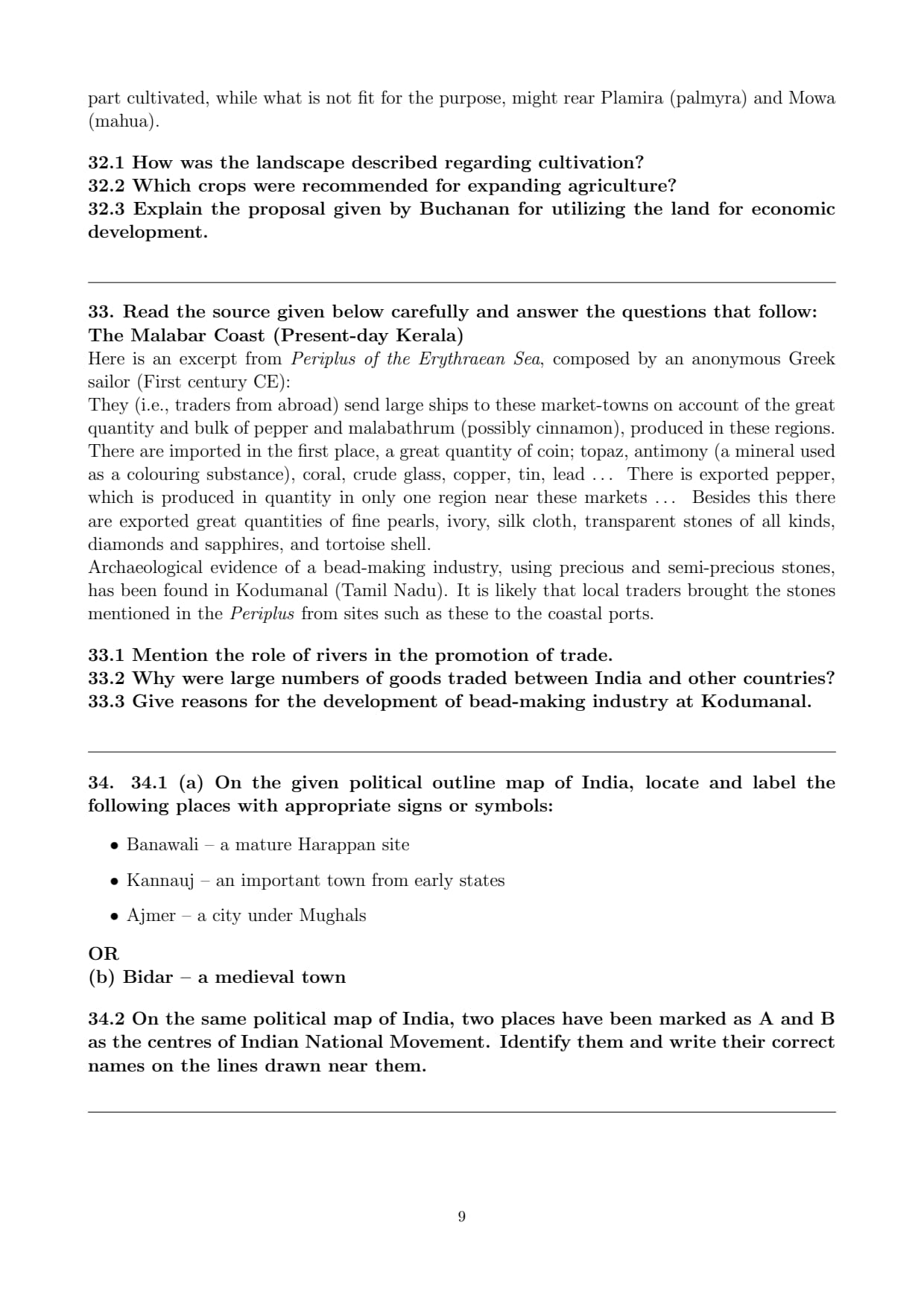 part cultivated, while what is not fit for the purpose, might rear Plamira (palmyra) and Mowa (mahua).

32.1 How was the landscape described regarding cultivation?
32.2 Which crops were recommended for expanding agriculture?
32.3 Explain the proposal given by Buchanan for utilizing the land for economic development.

33. Read the source given below carefully and answer the questions that follow:
The Malabar Coast (Present-day Kerala)
Here is an excerpt from Periplus of the Erythraean Sea, composed by an anonymous Greek sailor (First century CE):
They (i.e., traders from abroad) send large ships to these market-towns on account of the great quantity and bulk of pepper and malabathrum (possibly cinnamon), produced in these regions. There are imported in the first place, a great quantity of coin; topaz, antimony (a mineral used as a colouring substance), coral, crude glass, copper, tin, lead ... There is exported pepper, which is produced in quantity in only one region near these markets ... Besides this there are exported great quantities of fine pearls, ivory, silk cloth, transparent stones of all kinds, diamonds and sapphires, and tortoise shell.
Archaeological evidence of a bead-making industry, using precious and semi-precious stones, has been found in Kodumanal (Tamil Nadu). It is likely that local traders brought the stones mentioned in the Periplus from sites such as these to the coastal ports.

33.1 Mention the role of rivers in the promotion of trade.
33.2 Why were large numbers of goods traded between India and other countries?
33.3 Give reasons for the development of bead-making industry at Kodumanal.

34. 34.1 (a) On the given political outline map of India, locate and label the following places with appropriate signs or symbols:

• Banawali – a mature Harappan site
• Kannauj – an important town from early states
• Ajmer – a city under Mughals

OR
(b) Bidar – a medieval town

34.2 On the same political map of India, two places have been marked as A and B as the centres of Indian National Movement. Identify them and write their correct names on the lines drawn near them.

9